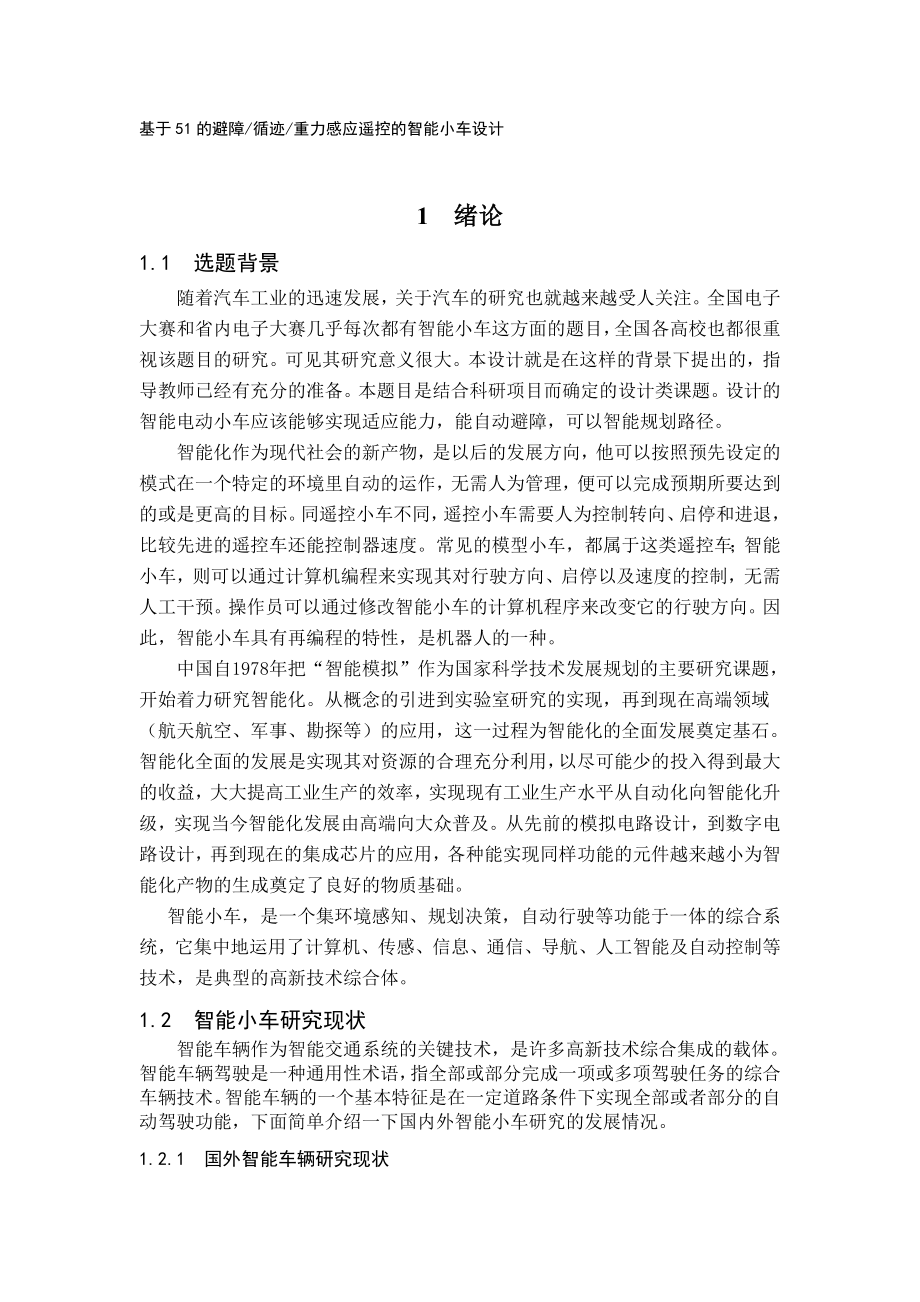 基于51的避障/循迹/重力感应遥控的智能小车设计

1 绪论

1.1 选题背景

随着汽车工业的迅速发展，关于汽车的研究也就越来越受人关注。全国电子大赛和省内电子大赛几乎每次都有智能小车这方面的题目，全国各高校也都很重视该题目的研究。可见其研究意义很大。本设计就是在这样的背景下提出的，指导教师已经有充分的准备。本题目是结合科研项目而确定的设计类课题。设计的智能电动小车应该能够实现适应能力，能自动避障，可以智能规划路径。

智能化作为现代社会的新产物，是以后的发展方向，他可以按照预先设定的模式在一个特定的环境里自动的运作，无需人为管理，便可以完成预期所要达到的或是更高的目标。同遥控小车不同，遥控小车需要人为控制转向、启停和进退，比较先进的遥控车还能控制器速度。常见的模型小车，都属于这类遥控车；智能小车，则可以通过计算机编程来实现其对行驶方向、启停以及速度的控制，无需人工干预。操作员可以通过修改智能小车的计算机程序来改变它的行驶方向。因此，智能小车具有再编程的特性，是机器人的一种。

中国自1978年把“智能模拟”作为国家科学技术发展规划的主要研究课题，开始着力研究智能化。从概念的引进到实验室研究的实现，再到现在高端领域（航天航空、军事、勘探等）的应用，这一过程为智能化的全面发展奠定基石。智能化全面的发展是实现其对资源的合理充分利用，以尽可能少的投入得到最大的收益，大大提高工业生产的效率，实现现有工业生产水平从自动化向智能化升级，实现当今智能化发展由高端向大众普及。从先前的模拟电路设计，到数字电路设计，再到现在的集成芯片的应用，各种能实现同样功能的元件越来越小为智能化产物的生成奠定了良好的物质基础。

智能小车，是一个集环境感知、规划决策，自动行驶等功能于一体的综合系统，它集中地运用了计算机、传感、信息、通信、导航、人工智能及自动控制等技术，是典型的高新技术综合体。

1.2 智能小车研究现状

智能车辆作为智能交通系统的关键技术，是许多高新技术综合集成的载体。智能车辆驾驶是一种通用性术语，指全部或部分完成一项或多项驾驶任务的综合车辆技术。智能车辆的一个基本特征是在一定道路条件下实现全部或者部分的自动驾驶功能，下面简单介绍一下国内外智能小车研究的发展情况。

1.2.1 国外智能车辆研究现状